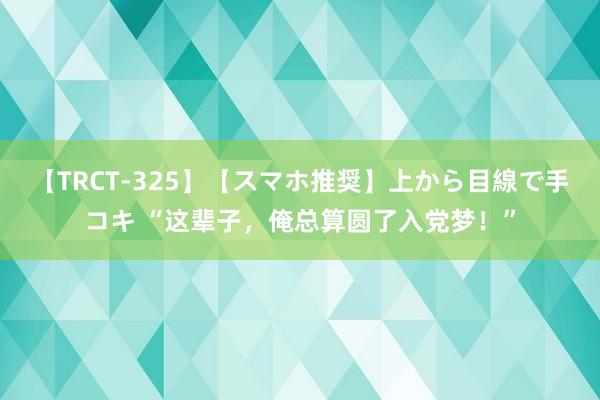 【TRCT-325】【スマホ推奨】上から目線で手コキ“这辈子，俺总算圆了入党梦！”